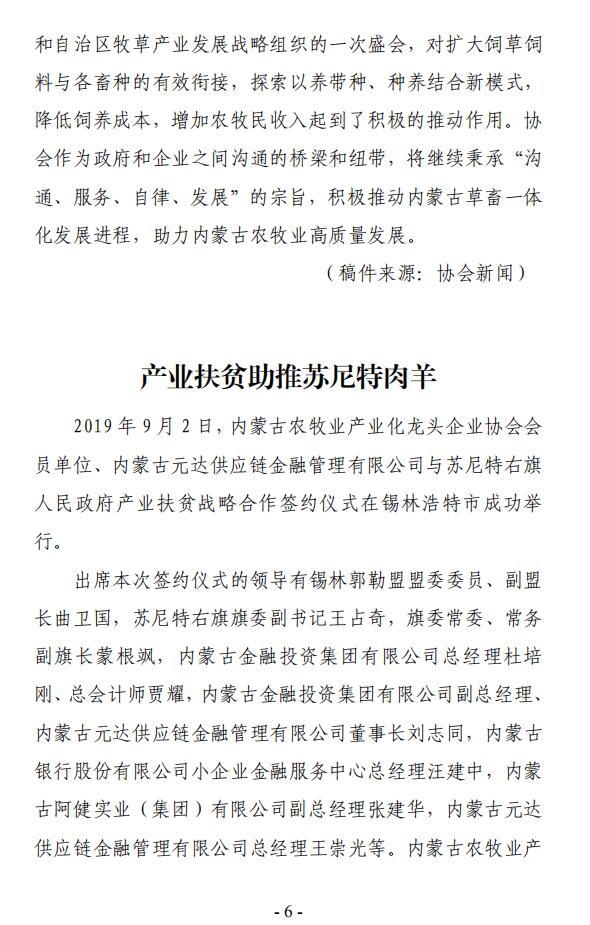 和自治区牧草产业发展战略组织的一次盛会，对扩大饲草饲料与各畜种的有效衔接，探索以养带种、种养结合新模式，降低饲养成本，增加农牧民收入起到了积极的推动作用。协会作为政府和企业之间沟通的桥梁和纽带，将继续秉承“沟通、服务、自律、发展”的宗旨，积极推动内蒙古草畜一体化发展进程，助力内蒙古农牧业高质量发展。

（稿件来源：协会新闻）

产业扶贫助推苏尼特肉羊

2019 年 9 月 2 日，内蒙古农牧业产业化龙头企业协会会员单位、内蒙古元达供应链金融管理有限公司与苏尼特右旗人民政府产业扶贫战略合作签约仪式在锡林浩特市成功举行。

出席本次签约仪式的领导有锡林郭勒盟盟委委员、副盟长曲卫国，苏尼特右旗旗委副书记王占奇，旗委常委、常务副旗长蒙根飒，内蒙古金融投资集团有限公司总经理杜培刚、总会计师贾耀，内蒙古金融投资集团有限公司副总经理、内蒙古元达供应链金融管理有限公司董事长刘志同，内蒙古银行股份有限公司小企业金融服务中心总经理汪建中，内蒙古阿健实业（集团）有限公司副总经理张建华，内蒙古元达供应链金融管理有限公司总经理王崇光等。内蒙古农牧业产

- 6 -